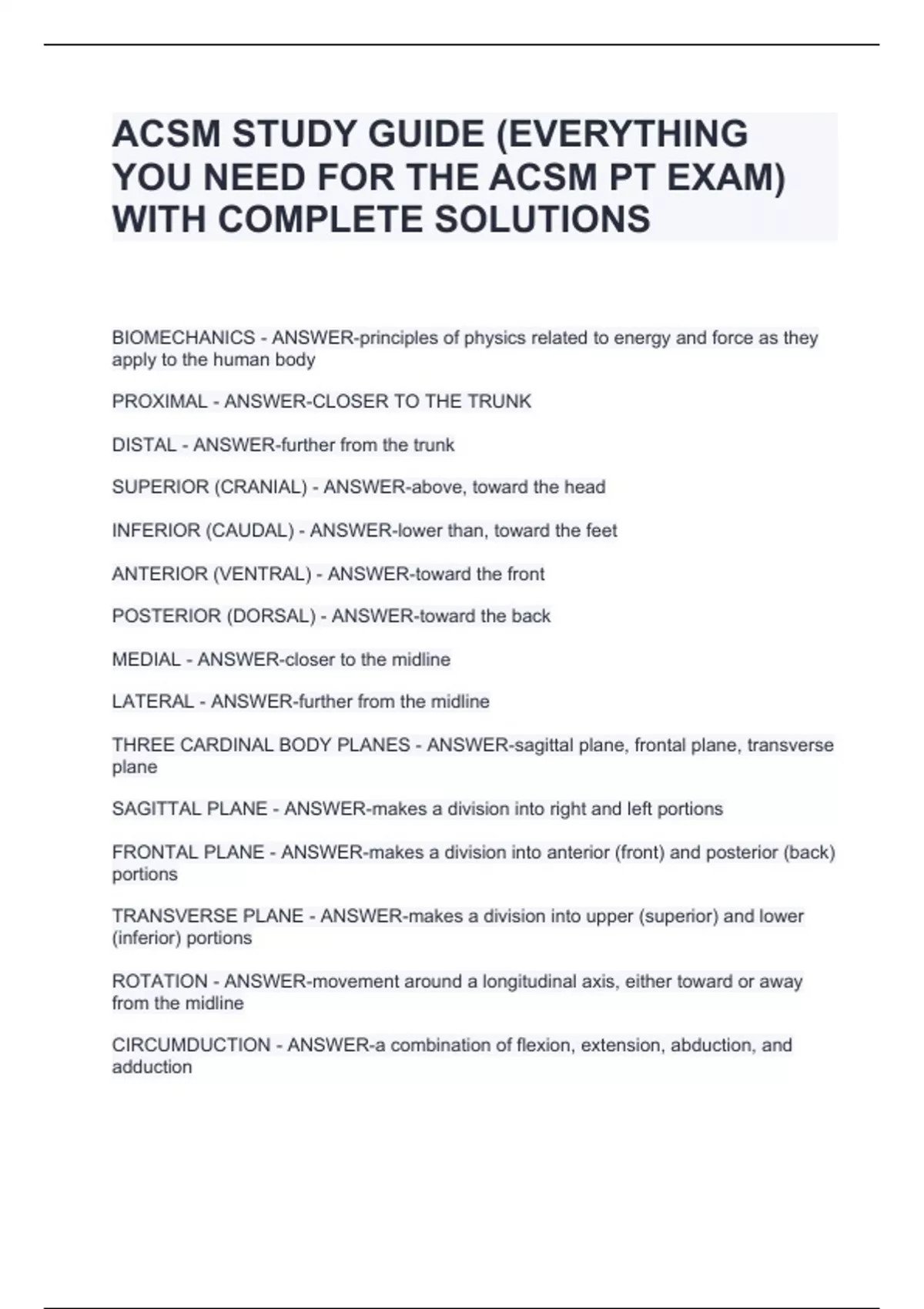 ACSM STUDY GUIDE (EVERYTHING YOU NEED FOR THE ACSM PT EXAM) WITH COMPLETE SOLUTIONS

BIOMECHANICS - ANSWER-principles of physics related to energy and force as they apply to the human body

PROXIMAL - ANSWER-CLOSER TO THE TRUNK

DISTAL - ANSWER-further from the trunk

SUPERIOR (CRANIAL) - ANSWER-above, toward the head

INFERIOR (CAUDAL) - ANSWER-lower than, toward the feet

ANTERIOR (VENTRAL) - ANSWER-toward the front

POSTERIOR (DORSAL) - ANSWER-toward the back

MEDIAL - ANSWER-closer to the midline

LATERAL - ANSWER-further from the midline

THREE CARDINAL BODY PLANES - ANSWER-sagittal plane, frontal plane, transverse plane

SAGITTAL PLANE - ANSWER-makes a division into right and left portions

FRONTAL PLANE - ANSWER-makes a division into anterior (front) and posterior (back) portions

TRANSVERSE PLANE - ANSWER-makes a division into upper (superior) and lower (inferior) portions

ROTATION - ANSWER-movement around a longitudinal axis, either toward or away from the midline

CIRCUMDUCTION - ANSWER-a combination of flexion, extension, abduction, and adduction